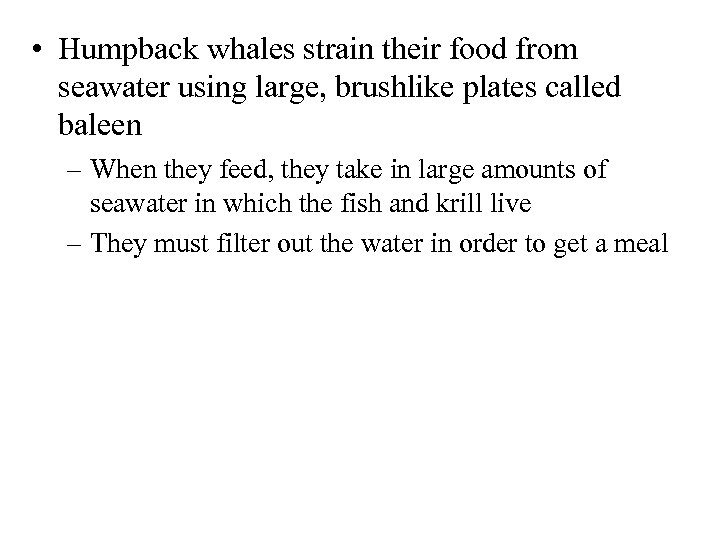 • Humpback whales strain their food from seawater using large, brushlike plates called baleen

– When they feed, they take in large amounts of seawater in which the fish and krill live

– They must filter out the water in order to get a meal